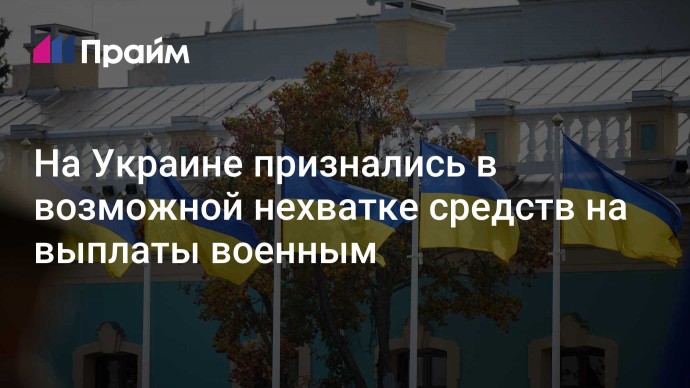 Прайм

На Украине признались в возможной нехватке средств на выплаты военным